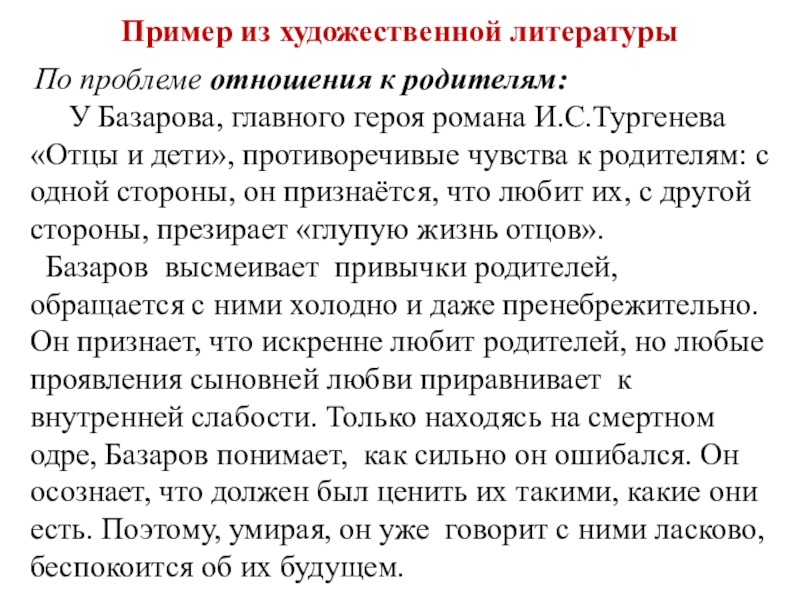 Пример из художественной литературы

По проблеме отношения к родителям:

У Базарова, главного героя романа И.С.Тургенева «Отцы и дети», противоречивые чувства к родителям: с одной стороны, он признаётся, что любит их, с другой стороны, презирает «глупую жизнь отцов».

Базаров высмеивает привычки родителей, обращается с ними холодно и даже пренебрежительно. Он признает, что искренне любит родителей, но любые проявления сыновней любви приравнивает к внутренней слабости. Только находясь на смертном одре, Базаров понимает, как сильно он ошибался. Он осознает, что должен был ценить их такими, какие они есть. Поэтому, умирая, он уже говорит с ними ласково, беспокоится об их будущем.